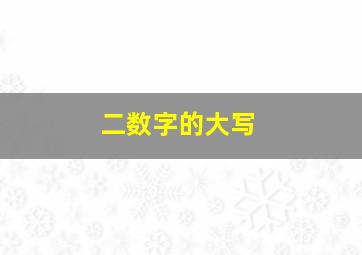 二数字的大写